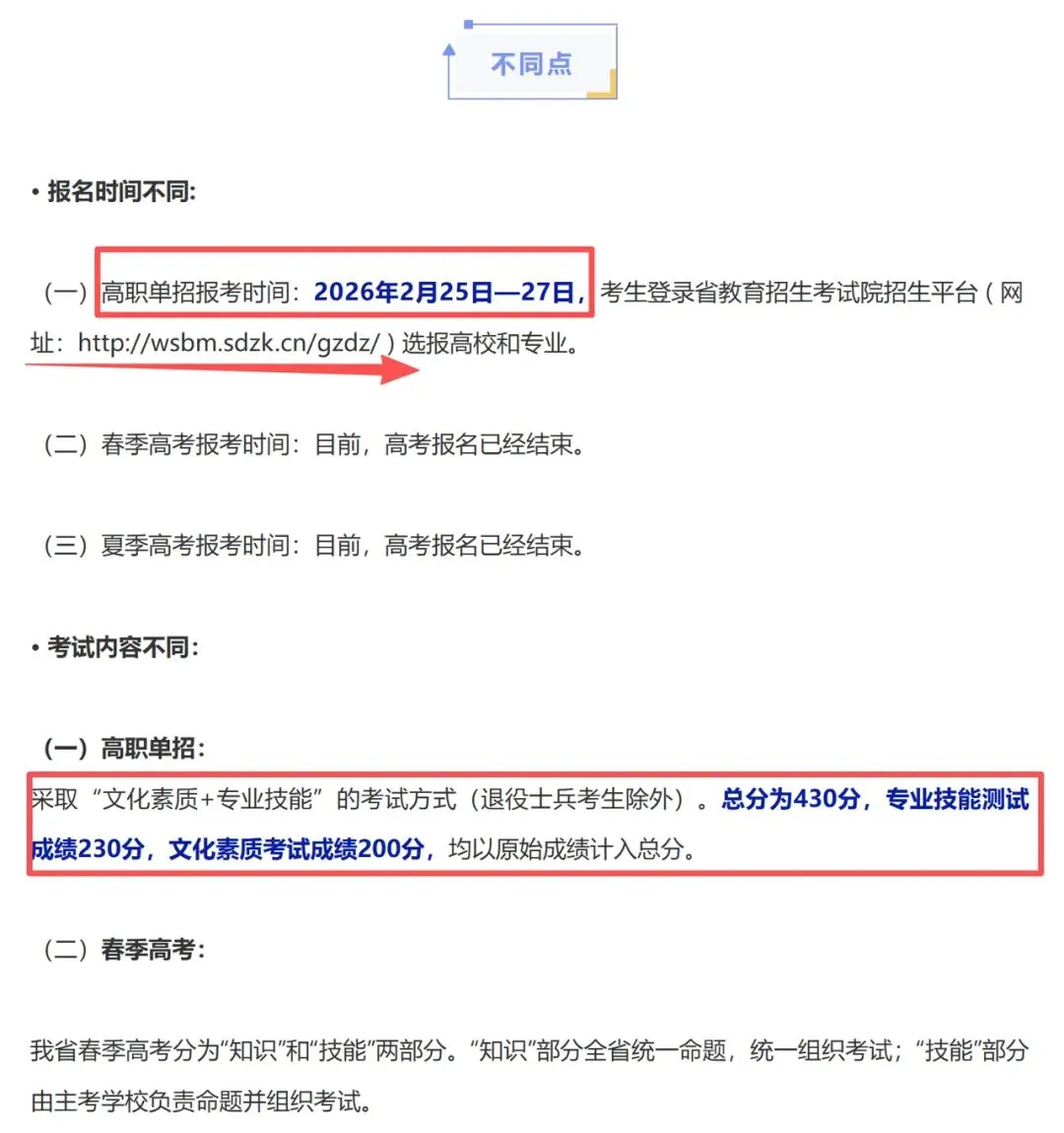 不同点

• 报名时间不同:

（一）高职单招报考时间：2026年2月25日—27日，考生登录省教育招生考试院招生平台（网址：http://wsbm.sdzk.cn/gzdz/）选报高校和专业。

（二）春季高考报考时间：目前，高考报名已经结束。

（三）夏季高考报考时间：目前，高考报名已经结束。

• 考试内容不同:

（一）高职单招:

采取“文化素质+专业技能”的考试方式（退役士兵考生除外）。总分为430分，专业技能测试成绩230分，文化素质考试成绩200分，均以原始成绩计入总分。

（二）春季高考:

我省春季高考分为“知识”和“技能”两部分。“知识”部分全省统一命题，统一组织考试；“技能”部分由主考学校负责命题并组织考试。